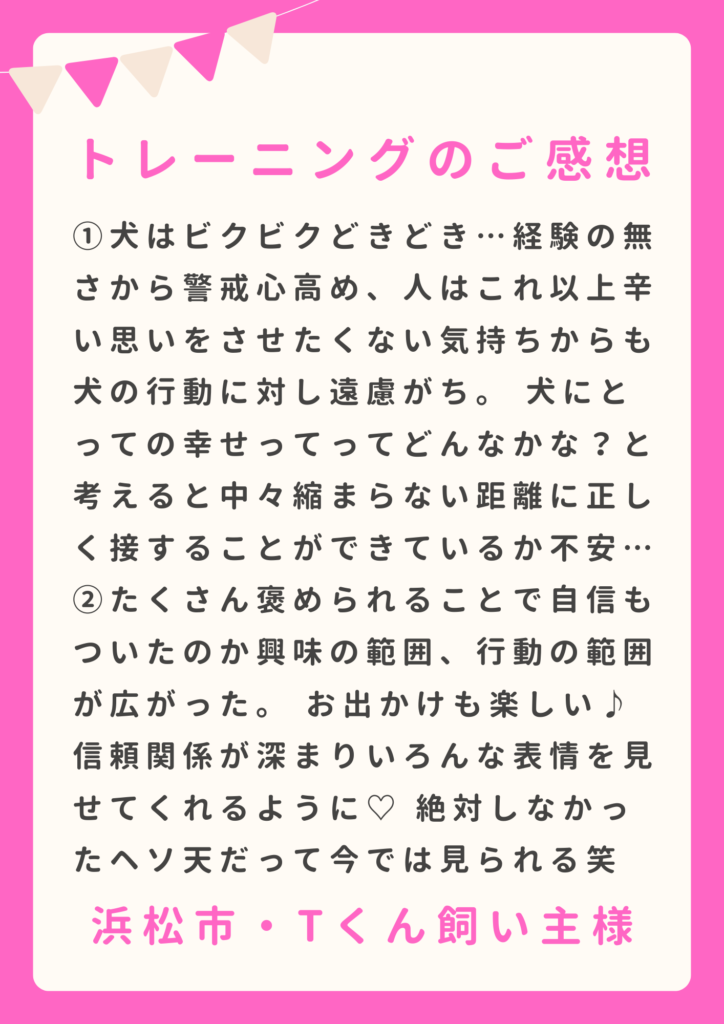 トレーニングのご感想

①犬はビクビクどきどき…経験の無さから警戒心高め、人はこれ以上辛い思いをさせたくない気持ちからも犬の行動に対し遠慮がち。 犬にとっての幸せってってどんなかな？と考えると中々縮まらない距離に正しく接することができているか不安…

②たくさん褒められることで自信もついたのか興味の範囲、行動の範囲が広がった。 お出かけも楽しい♪信頼関係が深まりいろんな表情を見せてくれるように♡ 絶対しなかったヘソ天だって今では見られる笑

浜松市・Tくん飼い主様